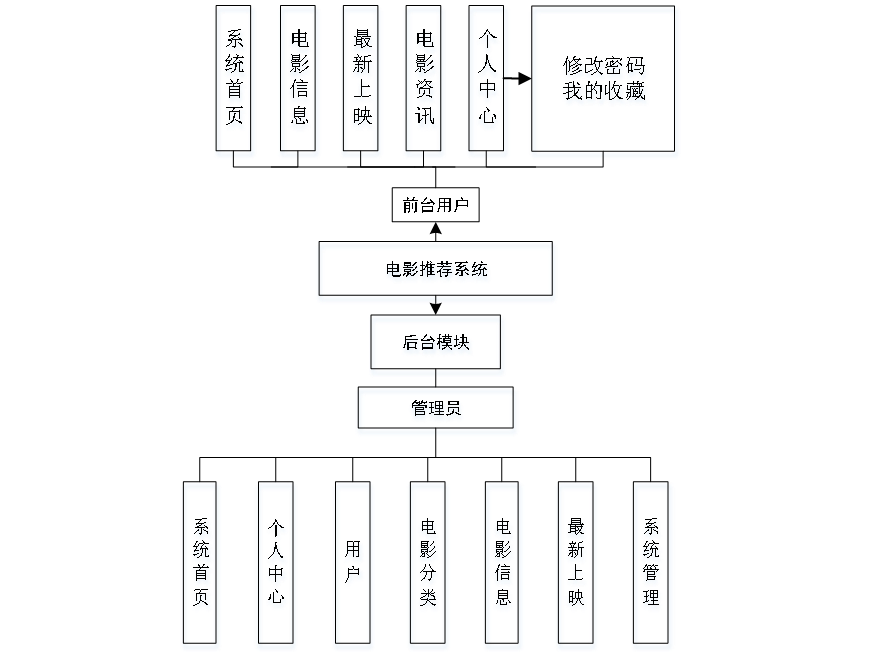 系统首页

电影信息

最新上映

电影资讯

个人中心

修改密码
我的收藏

前台用户

电影推荐系统

后台模块

管理员

系统首页

个人中心

用户

电影分类

电影信息

最新上映

系统管理